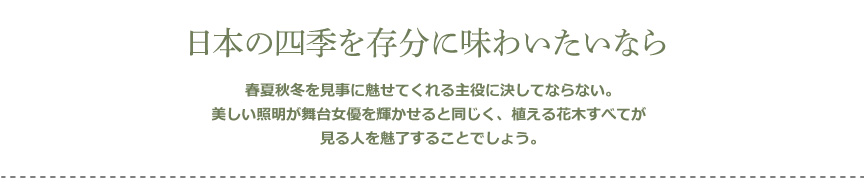 日本の四季を存分に味わいたいなら

春夏秋冬を見事に魅せてくれる主役に決してならない。
美しい照明が舞台女優を輝かせると同じく、植える花木すべてが
見る人を魅了することでしょう。